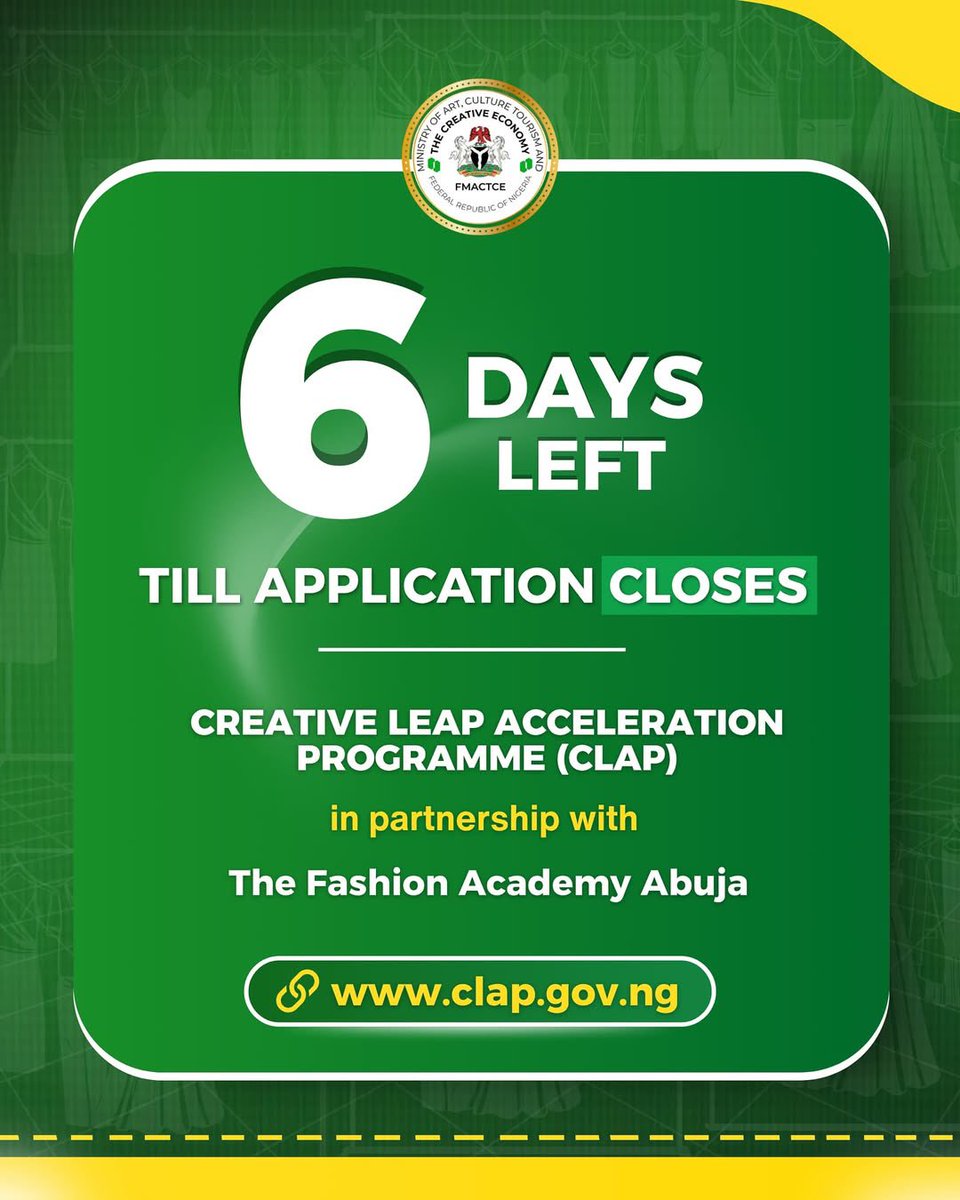 MINISTRY OF ART, CULTURE TOURISM AND THE CREATIVE ECONOMY
FMACTCE
FEDERAL REPUBLIC OF NIGERIA

6 DAYS LEFT

TILL APPLICATION CLOSES

CREATIVE LEAP ACCELERATION PROGRAMME (CLAP)

in partnership with

The Fashion Academy Abuja

www.clap.gov.ng